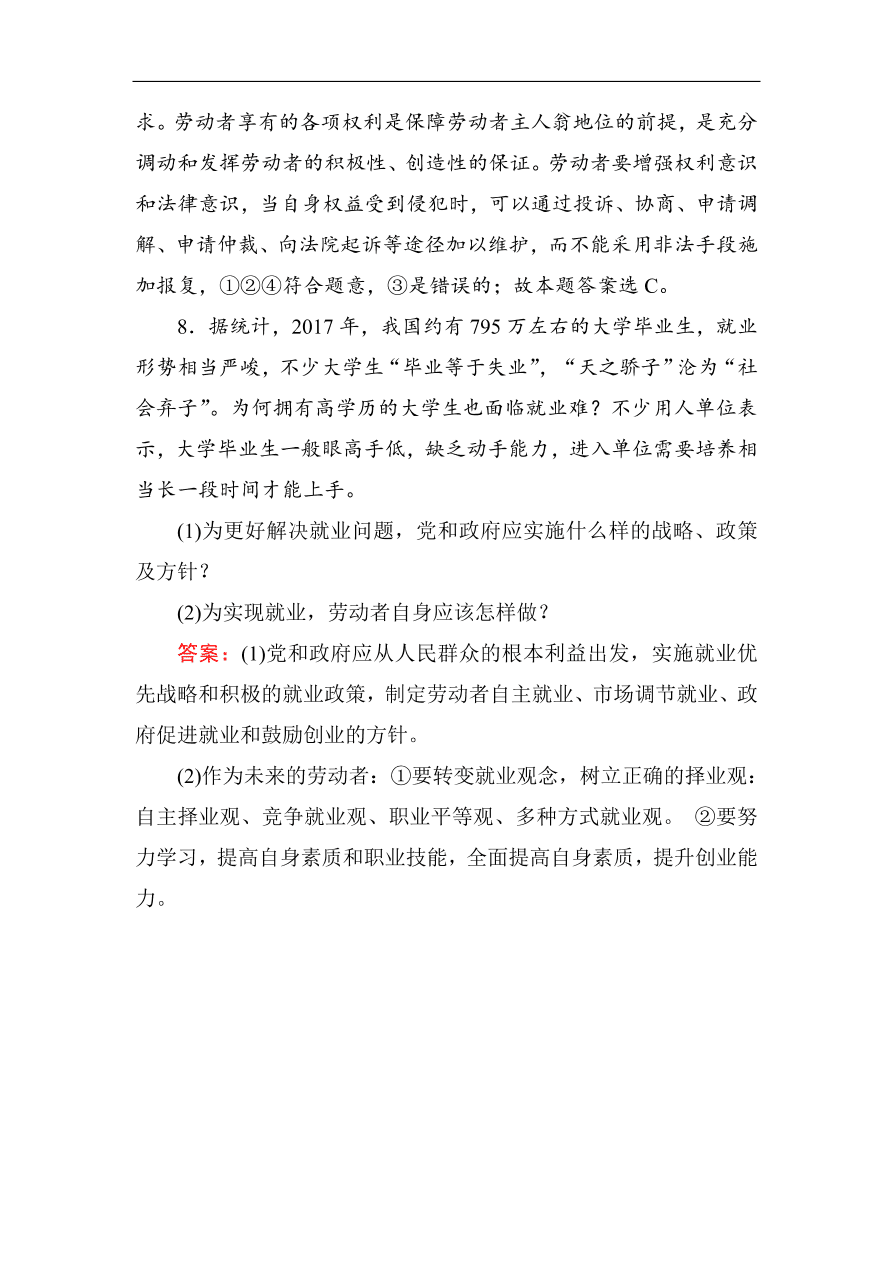 求。劳动者享有的各项权利是保障劳动者主人翁地位的前提，是充分调动和发挥劳动者的积极性、创造性的保证。劳动者要增强权利意识和法律意识，当自身权益受到侵犯时，可以通过投诉、协商、申请调解、申请仲裁、向法院起诉等途径加以维护，而不能采用非法手段施加报复，①②④符合题意，③是错误的；故本题答案选 C。

8．据统计，2017 年，我国约有 795 万左右的大学毕业生，就业形势相当严峻，不少大学生“毕业等于失业”，“天之骄子”沦为“社会弃子”。为何拥有高学历的大学生也面临就业难？不少用人单位表示，大学毕业生一般眼高手低，缺乏动手能力，进入单位需要培养相当长一段时间才能上手。

(1)为更好解决就业问题，党和政府应实施什么样的战略、政策及方针？

(2)为实现就业，劳动者自身应该怎样做？

答案：(1)党和政府应从人民群众的根本利益出发，实施就业优先战略和积极的就业政策，制定劳动者自主就业、市场调节就业、政府促进就业和鼓励创业的方针。

(2)作为未来的劳动者：①要转变就业观念，树立正确的择业观：自主择业观、竞争就业观、职业平等观、多种方式就业观。 ②要努力学习，提高自身素质和职业技能，全面提高自身素质，提升创业能力。